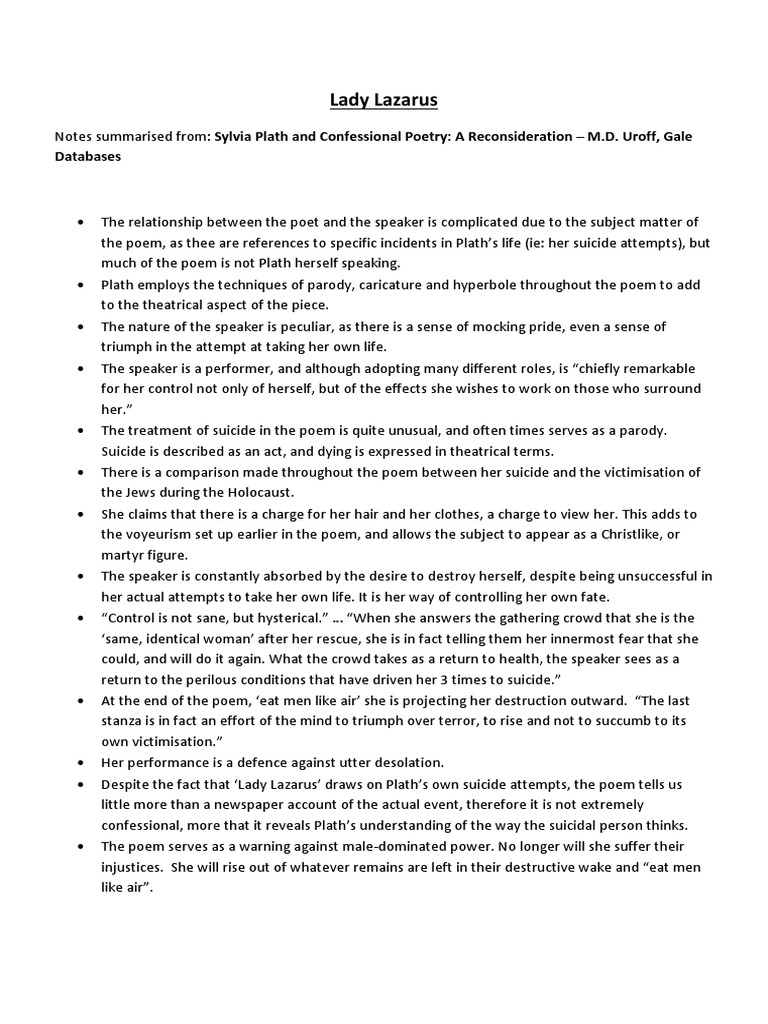 Lady Lazarus

Notes summarised from: Sylvia Plath and Confessional Poetry: A Reconsideration – M.D. Uroff, Gale Databases

• The relationship between the poet and the speaker is complicated due to the subject matter of the poem, as thee are references to specific incidents in Plath's life (ie: her suicide attempts), but much of the poem is not Plath herself speaking.
• Plath employs the techniques of parody, caricature and hyperbole throughout the poem to add to the theatrical aspect of the piece.
• The nature of the speaker is peculiar, as there is a sense of mocking pride, even a sense of triumph in the attempt at taking her own life.
• The speaker is a performer, and although adopting many different roles, is "chiefly remarkable for her control not only of herself, but of the effects she wishes to work on those who surround her."
• The treatment of suicide in the poem is quite unusual, and often times serves as a parody. Suicide is described as an act, and dying is expressed in theatrical terms.
• There is a comparison made throughout the poem between her suicide and the victimisation of the Jews during the Holocaust.
• She claims that there is a charge for her hair and her clothes, a charge to view her. This adds to the voyeurism set up earlier in the poem, and allows the subject to appear as a Christlike, or martyr figure.
• The speaker is constantly absorbed by the desire to destroy herself, despite being unsuccessful in her actual attempts to take her own life. It is her way of controlling her own fate.
• "Control is not sane, but hysterical." ... "When she answers the gathering crowd that she is the 'same, identical woman' after her rescue, she is in fact telling them her innermost fear that she could, and will do it again. What the crowd takes as a return to health, the speaker sees as a return to the perilous conditions that have driven her 3 times to suicide."
• At the end of the poem, 'eat men like air' she is projecting her destruction outward. "The last stanza is in fact an effort of the mind to triumph over terror, to rise and not to succumb to its own victimisation."
• Her performance is a defence against utter desolation.
• Despite the fact that 'Lady Lazarus' draws on Plath's own suicide attempts, the poem tells us little more than a newspaper account of the actual event, therefore it is not extremely confessional, more that it reveals Plath's understanding of the way the suicidal person thinks.
• The poem serves as a warning against male-dominated power. No longer will she suffer their injustices. She will rise out of whatever remains are left in their destructive wake and "eat men like air".